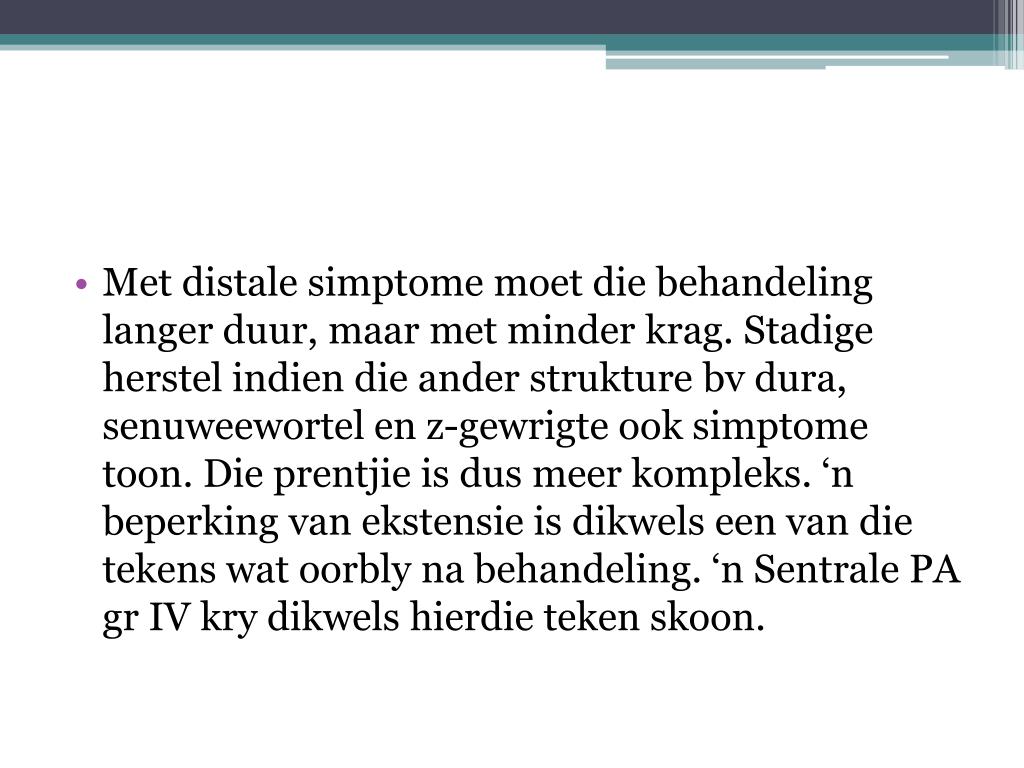 • Met distale simptome moet die behandeling langer duur, maar met minder krag. Stadige herstel indien die ander strukture bv dura, senuweewortel en z-gewrigte ook simptome toon. Die prentjie is dus meer kompleks. ‘n beperking van ekstensie is dikwels een van die tekens wat oorbly na behandeling. ‘n Sentrale PA gr IV kry dikwels hierdie teken skoon.